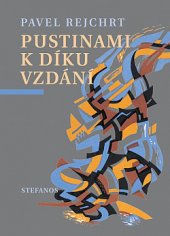 PAVEL REJCHRT

PUSTINAMI K DÍKU VZDÁNÍ

STEFANOS